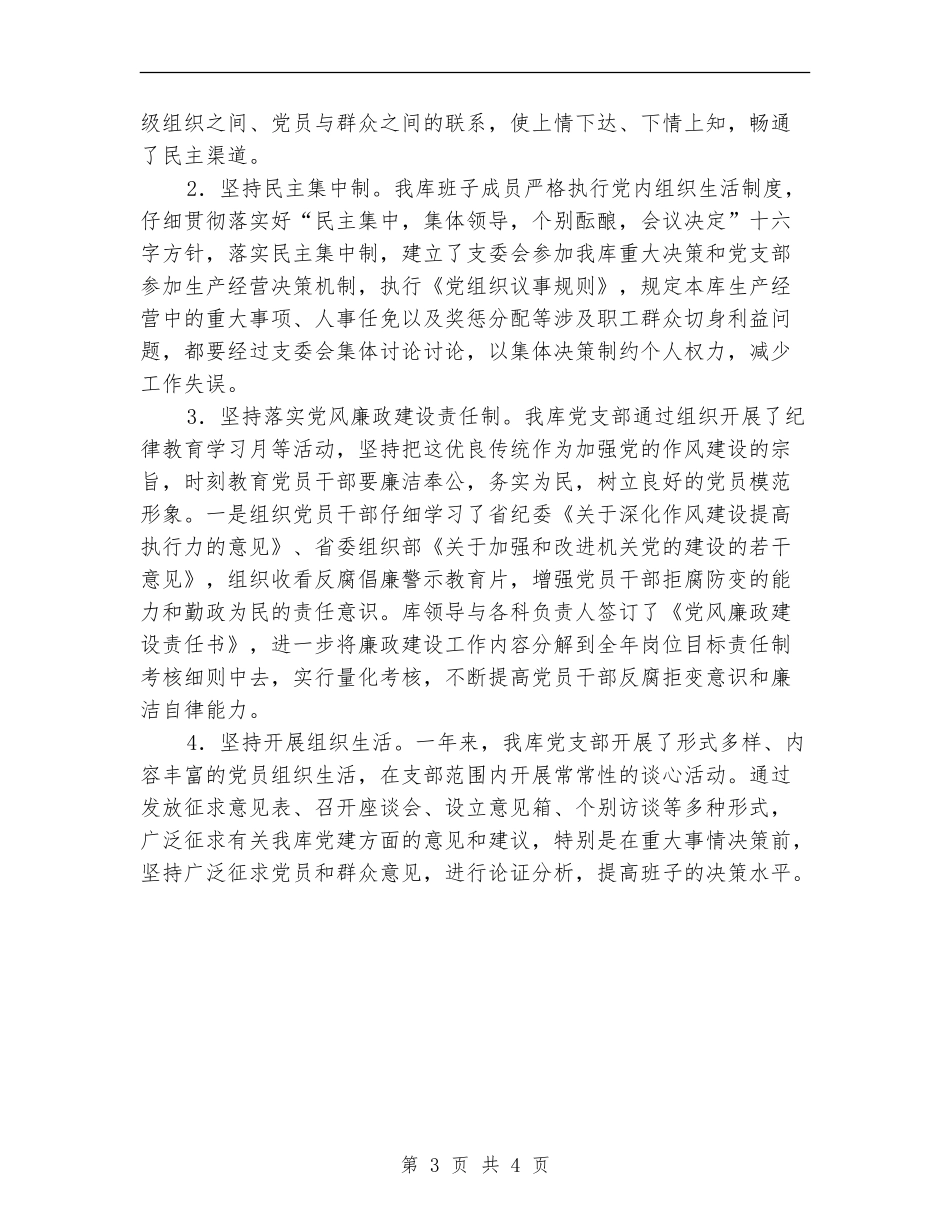 级组织之间、党员与群众之间的联系，使上情下达、下情上知，畅通了民主渠道。

2．坚持民主集中制。我库班子成员严格执行党内组织生活制度，仔细贯彻落实好“民主集中，集体领导，个别酝酿，会议决定”十六字方针，落实民主集中制，建立了支委会参加我库重大决策和党支部参加生产经营决策机制，执行《党组织议事规则》，规定本库生产经营中的重大事项、人事任免以及奖惩分配等涉及职工群众切身利益问题，都要经过支委会集体讨论讨论，以集体决策制约个人权力，减少工作失误。

3．坚持落实党风廉政建设责任制。我库党支部通过组织开展了纪律教育学习月等活动，坚持把这优良传统作为加强党的作风建设的宗旨，时刻教育党员干部要廉洁奉公，务实为民，树立良好的党员模范形象。一是组织党员干部仔细学习了省纪委《关于深化作风建设提高执行力的意见》、省委组织部《关于加强和改进机关党的建设的若干意见》，组织收看反腐倡廉警示教育片，增强党员干部拒腐防变的能力和勤政为民的责任意识。库领导与各科负责人签订了《党风廉政建设责任书》，进一步将廉政建设工作内容分解到全年岗位目标责任制考核细则中去，实行量化考核，不断提高党员干部反腐拒变意识和廉洁自律能力。

4．坚持开展组织生活。一年来，我库党支部开展了形式多样、内容丰富的党员组织生活，在支部范围内开展常常性的谈心活动。通过发放征求意见表、召开座谈会、设立意见箱、个别访谈等多种形式，广泛征求有关我库党建方面的意见和建议，特别是在重大事情决策前，坚持广泛征求党员和群众意见，进行论证分析，提高班子的决策水平。

第 3 页 共 4 页